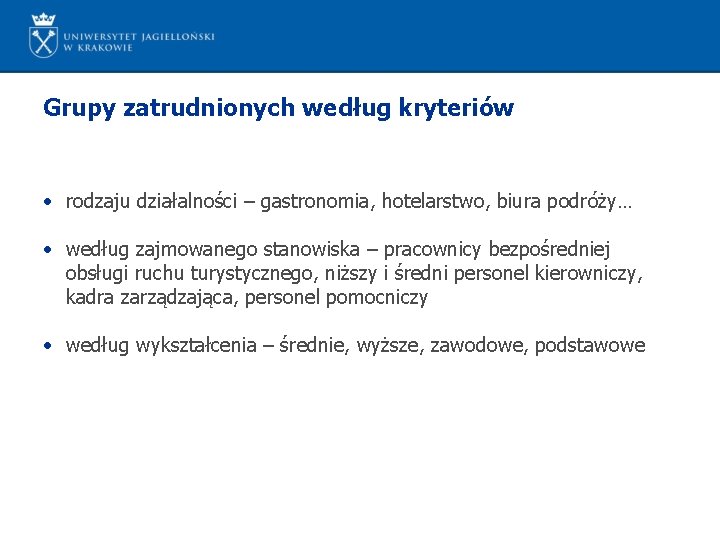 UNIWERSYTET JAGIELLOŃSKI
W KRAKOWIE

Grupy zatrudnionych według kryteriów

• rodzaju działalności – gastronomia, hotelarstwo, biura podróży…

• według zajmowanego stanowiska – pracownicy bezpośredniej obsługi ruchu turystycznego, niższy i średni personel kierowniczy, kadra zarządzająca, personel pomocniczy

• według wykształcenia – średnie, wyższe, zawodowe, podstawowe